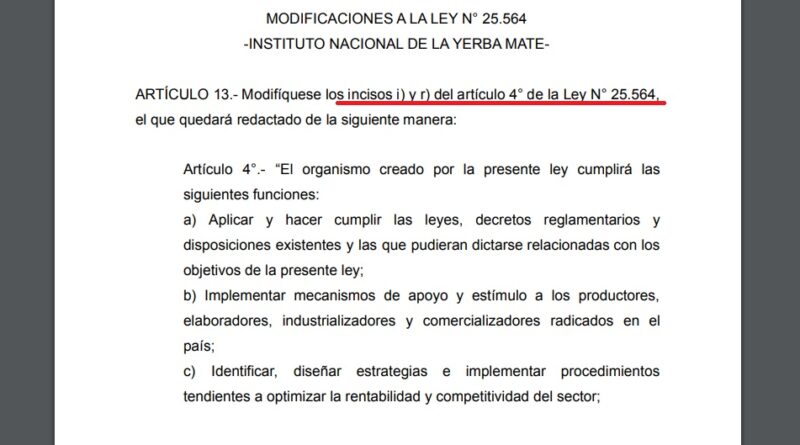 MODIFICACIONES A LA LEY N° 25.564
-INSTITUTO NACIONAL DE LA YERBA MATE-

ARTÍCULO 13.- Modifíquese los incisos i) y r) del artículo 4° de la Ley N° 25.564, el que quedará redactado de la siguiente manera:

Artículo 4°.- "El organismo creado por la presente ley cumplirá las siguientes funciones:
a) Aplicar y hacer cumplir las leyes, decretos reglamentarios y disposiciones existentes y las que pudieran dictarse relacionadas con los objetivos de la presente ley;
b) Implementar mecanismos de apoyo y estímulo a los productores, elaboradores, industrializadores y comercializadores radicados en el país;
c) Identificar, diseñar estrategias e implementar procedimientos tendientes a optimizar la rentabilidad y competitividad del sector;